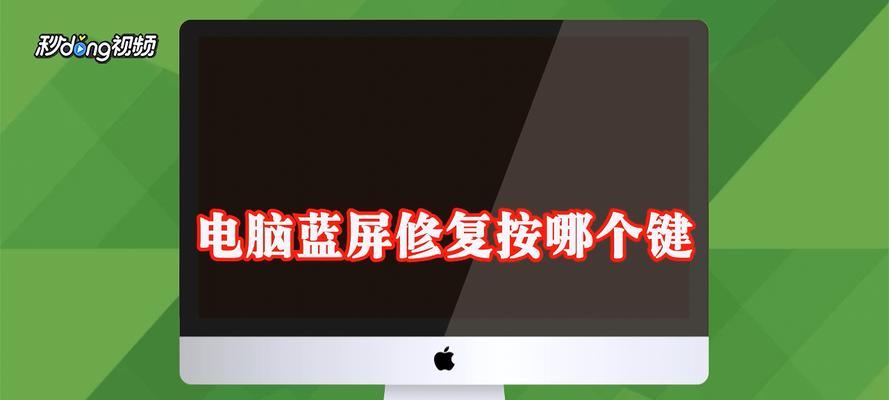 秒dong视频

电脑蓝屏修复按哪个键